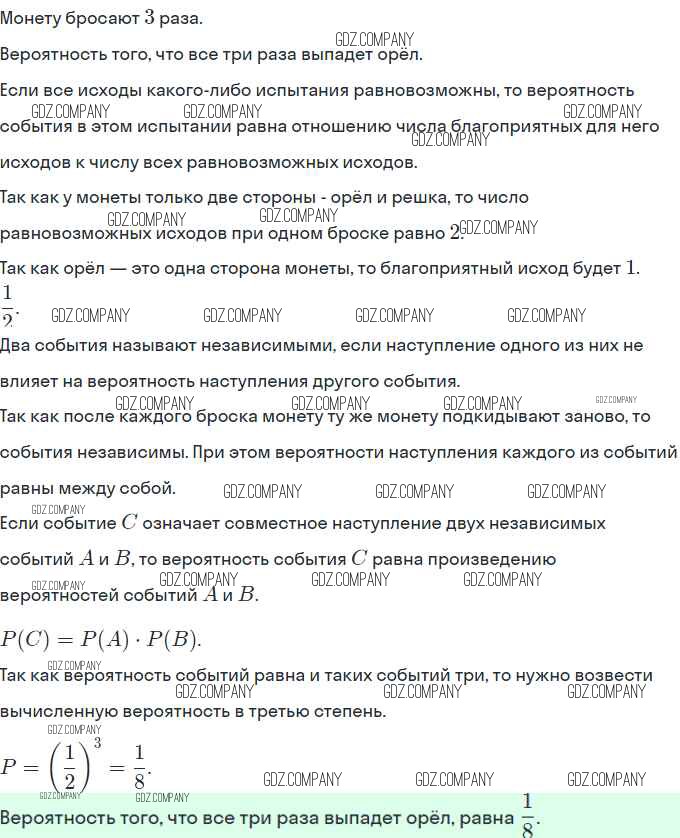 Монету бросают $3$ раза.

GDZ.COMPANY

Вероятность того, что все три раза выпадет орёл.

Если все исходы какого-либо испытания равновозможны, то вероятность события в этом испытании равна отношению числа благоприятных для него исходов к числу всех равновозможных исходов.

GDZ.COMPANY GDZ.COMPANY GDZ.COMPANY GDZ.COMPANY

Так как у монеты только две стороны - орёл и решка, то число равновозможных исходов при одном броске равно $2$.

GDZ.COMPANY GDZ.COMPANY GDZ.COMPANY

Так как орёл — это одна сторона монеты, то благоприятный исход будет $1$.

$\frac{1}{2}$.

GDZ.COMPANY GDZ.COMPANY GDZ.COMPANY GDZ.COMPANY

Два события называют независимыми, если наступление одного из них не влияет на вероятность наступления другого события.

GDZ.COMPANY GDZ.COMPANY GDZ.COMPANY GDZ.COMPANY

Так как после каждого броска монету ту же монету подкидывают заново, то события независимы. При этом вероятности наступления каждого из событий равны между собой.

GDZ.COMPANY GDZ.COMPANY GDZ.COMPANY GDZ.COMPANY

Если событие $C$ означает совместное наступление двух независимых событий $A$ и $B$, то вероятность события $C$ равна произведению вероятностей событий $A$ и $B$.

GDZ.COMPANY GDZ.COMPANY GDZ.COMPANY GDZ.COMPANY

$P(C) = P(A) \cdot P(B)$.

GDZ.COMPANY

Так как вероятность событий равна и таких событий три, то нужно возвести вычисленную вероятность в третью степень.

GDZ.COMPANY GDZ.COMPANY GDZ.COMPANY GDZ.COMPANY

$P = \left(\frac{1}{2}\right)^3 = \frac{1}{8}$.

GDZ.COMPANY GDZ.COMPANY GDZ.COMPANY GDZ.COMPANY GDZ.COMPANY

Вероятность того, что все три раза выпадет орёл, равна $\frac{1}{8}$.